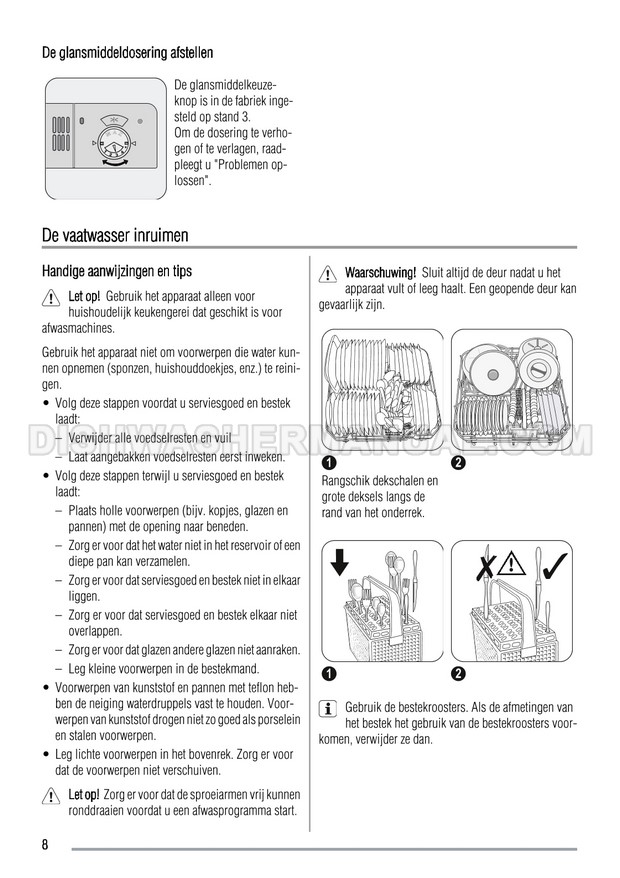 De glansmiddeldosering afstellen

De glansmiddelkeuzeknop is in de fabriek ingesteld op stand 3.
Om de dosering te verhogen of te verlagen, raadpleegt u "Problemen oplossen".

De vaatwasser inruimen

Handige aanwijzingen en tips

Let op! Gebruik het apparaat alleen voor huishoudelijk keukengerei dat geschikt is voor afwasmachines.

Gebruik het apparaat niet om voorwerpen die water kunnen opnemen (sponzen, huishouddoekjes, enz.) te reinigen.

• Volg deze stappen voordat u serviesgoed en bestek laadt:
– Verwijder alle voedselresten en vuil.
– Laat aangebakken voedselresten eerst inweken.
• Volg deze stappen terwijl u serviesgoed en bestek laadt:
– Plaats holle voorwerpen (bijv. kopjes, glazen en pannen) met de opening naar beneden.
– Zorg er voor dat het water niet in het reservoir of een diepe pan kan verzamelen.
– Zorg er voor dat serviesgoed en bestek niet in elkaar liggen.
– Zorg er voor dat serviesgoed en bestek elkaar niet overlappen.
– Zorg er voor dat glazen andere glazen niet aanraken.
– Leg kleine voorwerpen in de bestekmand.
• Voorwerpen van kunststof en pannen met teflon hebben de neiging waterdruppels vast te houden. Voorwerpen van kunststof drogen niet zo goed als porselein en stalen voorwerpen.
• Leg lichte voorwerpen in het bovenrek. Zorg er voor dat de voorwerpen niet verschuiven.

Let op! Zorg er voor dat de sproeiarmen vrij kunnen ronddraaien voordat u een afwasprogramma start.

Waarschuwing! Sluit altijd de deur nadat u het apparaat vult of leeg haalt. Een geopende deur kan gevaarlijk zijn.

1
2
Rangschik dekschalen en grote deksels langs de rand van het onderrek.

1
2

Gebruik de bestekroosters. Als de afmetingen van het bestek het gebruik van de bestekroosters voorkomen, verwijder ze dan.

DISHWASHERMANUAL.COM

8